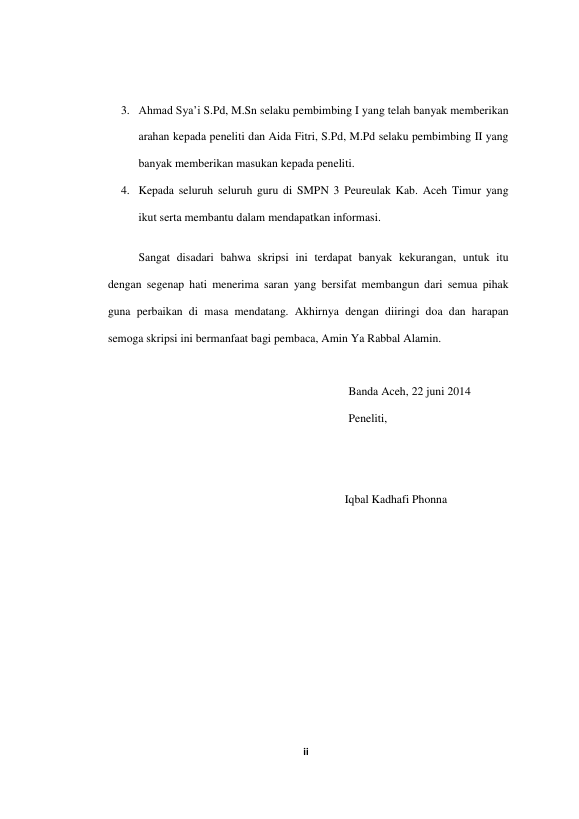 3. Ahmad Sya'i S.Pd, M.Sn selaku pembimbing I yang telah banyak memberikan arahan kepada peneliti dan Aida Fitri, S.Pd, M.Pd selaku pembimbing II yang banyak memberikan masukan kepada peneliti.

4. Kepada seluruh seluruh guru di SMPN 3 Peureulak Kab. Aceh Timur yang ikut serta membantu dalam mendapatkan informasi.

Sangat disadari bahwa skripsi ini terdapat banyak kekurangan, untuk itu dengan segenap hati menerima saran yang bersifat membangun dari semua pihak guna perbaikan di masa mendatang. Akhirnya dengan diiringi doa dan harapan semoga skripsi ini bermanfaat bagi pembaca, Amin Ya Rabbal Alamin.

Banda Aceh, 22 juni 2014

Peneliti,

Iqbal Kadhafi Phonna

ii